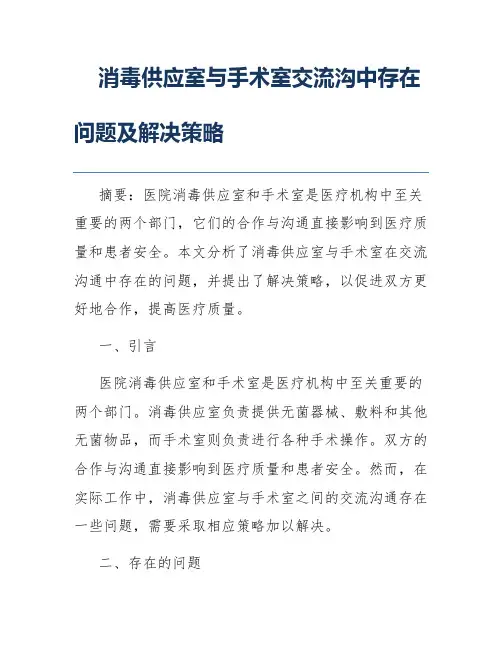 消毒供应室与手术室交流沟中存在问题及解决策略

摘要：医院消毒供应室和手术室是医疗机构中至关重要的两个部门，它们的合作与沟通直接影响到医疗质量和患者安全。本文分析了消毒供应室与手术室在交流沟通中存在的问题，并提出了解决策略，以促进双方更好地合作，提高医疗质量。

一、引言

医院消毒供应室和手术室是医疗机构中至关重要的两个部门。消毒供应室负责提供无菌器械、敷料和其他无菌物品，而手术室则负责进行各种手术操作。双方的合作与沟通直接影响到医疗质量和患者安全。然而，在实际工作中，消毒供应室与手术室之间的交流沟通存在一些问题，需要采取相应策略加以解决。

二、存在的问题